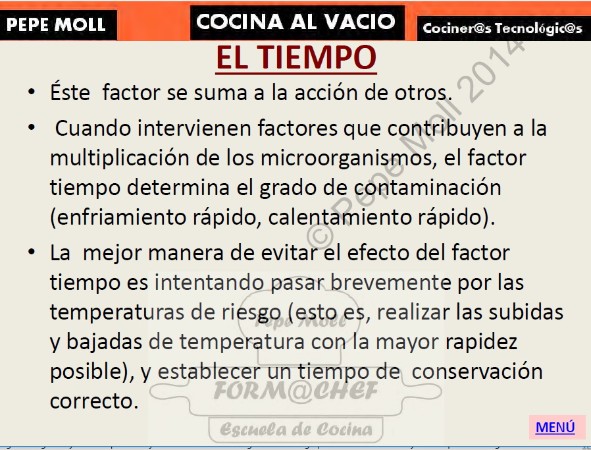 PEPE MOLL

COCINA AL VACIO

Cociner@s Tecnológic@s

EL TIEMPO

© Pepe Moll 2014

• Éste factor se suma a la acción de otros.

• Cuando intervienen factores que contribuyen a la multiplicación de los microorganismos, el factor tiempo determina el grado de contaminación (enfriamiento rápido, calentamiento rápido).

• La mejor manera de evitar el efecto del factor tiempo es intentando pasar brevemente por las temperaturas de riesgo (esto es, realizar las subidas y bajadas de temperatura con la mayor rapidez posible), y establecer un tiempo de conservación correcto.

Pepe Moll

FORM@CHEF

Escuela de Cocina

MENÚ